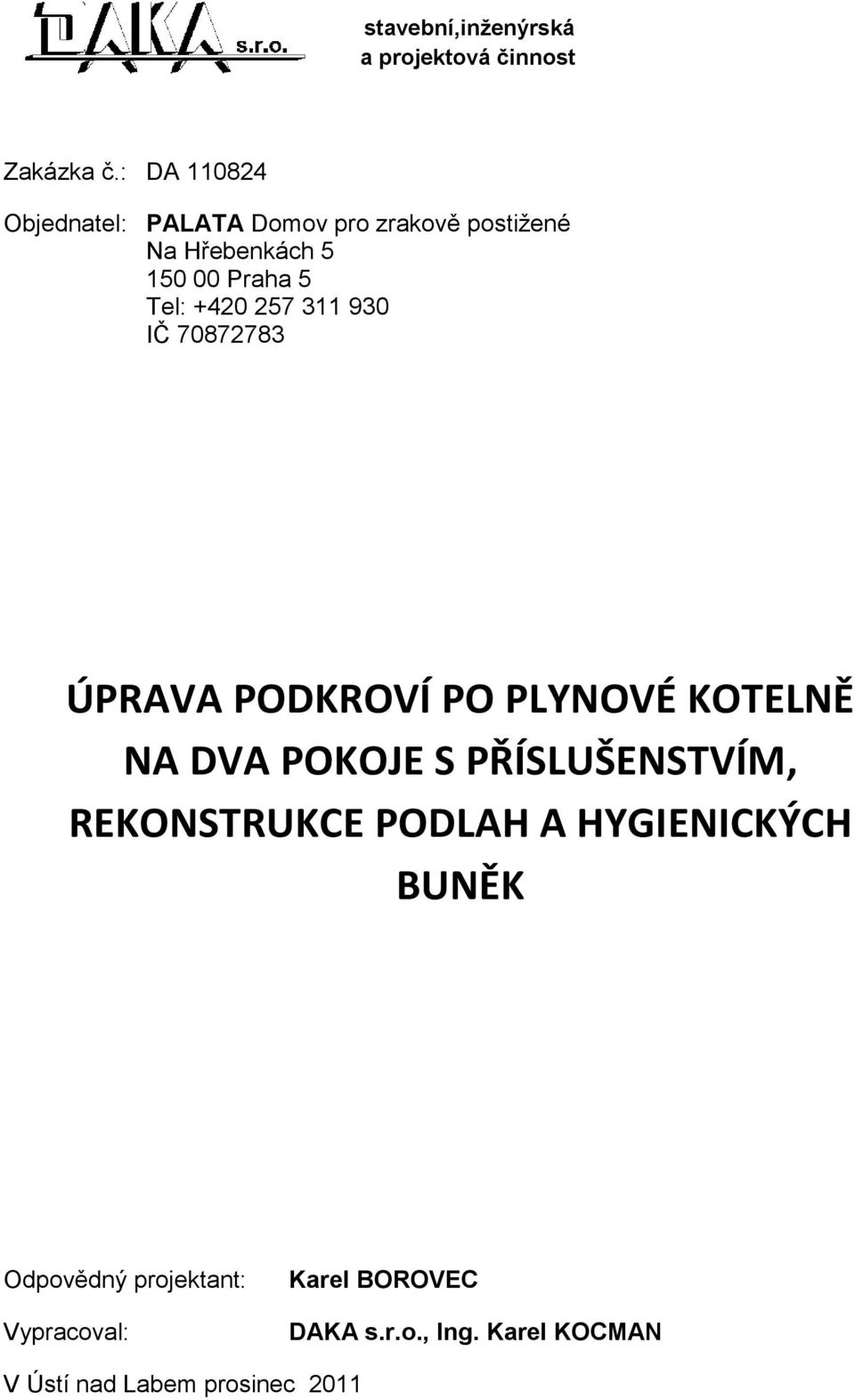 DAKA s.r.o.

stavební,inženýrská a projektová činnost

Zakázka č.: DA 110824

Objednatel: PALATA Domov pro zrakově postižené
Na Hřebenkách 5
150 00 Praha 5
Tel: +420 257 311 930
IČ 70872783

ÚPRAVA PODKROVÍ PO PLYNOVÉ KOTELNĚ NA DVA POKOJE S PŘÍSLUŠENSTVÍM, REKONSTRUKCE PODLAH A HYGIENICKÝCH BUNĚK

Odpovědný projektant: Karel BOROVEC

Vypracoval: DAKA s.r.o., Ing. Karel KOCMAN

V Ústí nad Labem prosinec 2011